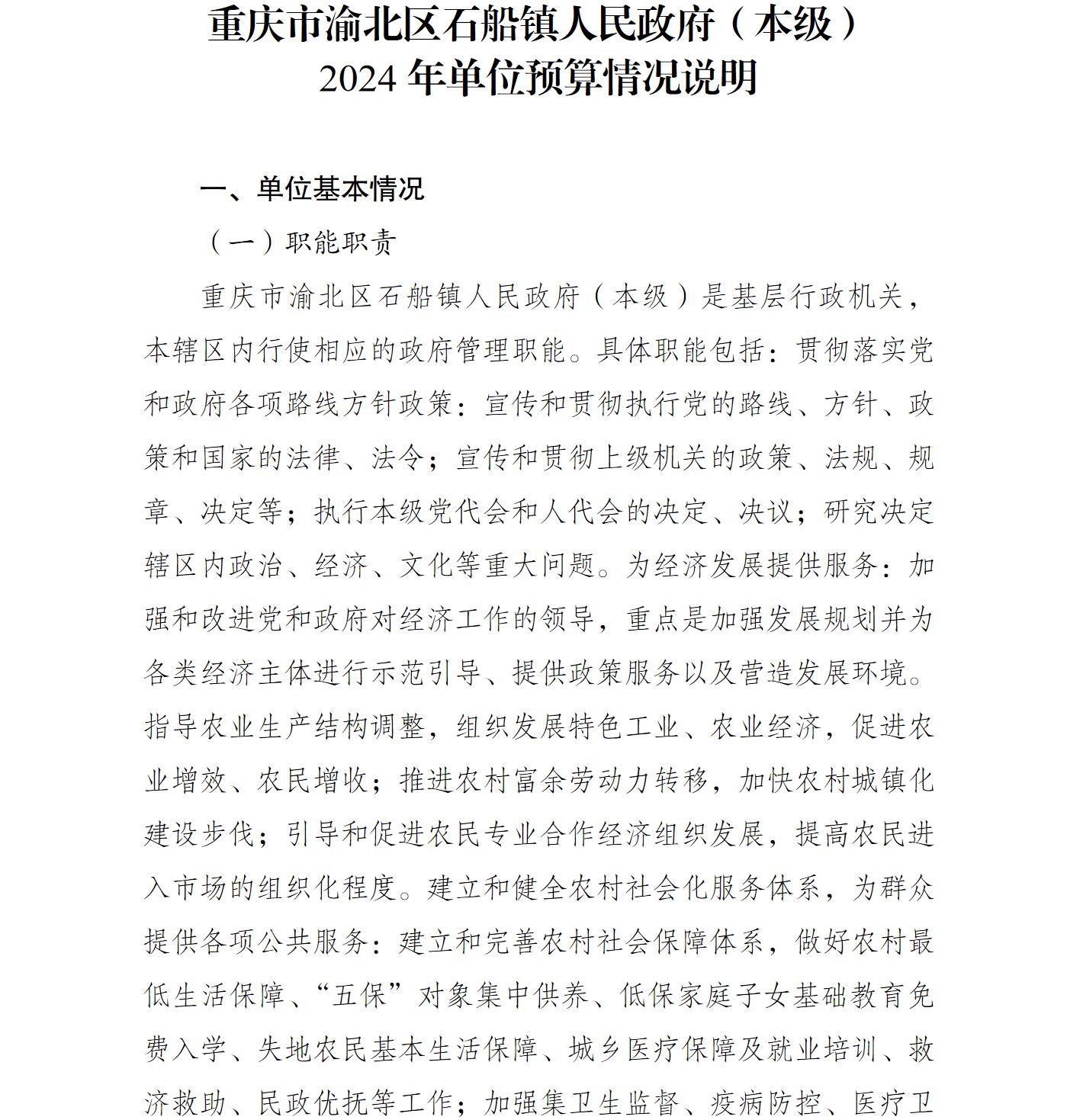 重庆市渝北区石船镇人民政府（本级）
2024 年单位预算情况说明

一、单位基本情况

（一）职能职责

重庆市渝北区石船镇人民政府（本级）是基层行政机关，本辖区内行使相应的政府管理职能。具体职能包括：贯彻落实党和政府各项路线方针政策：宣传和贯彻执行党的路线、方针、政策和国家的法律、法令；宣传和贯彻上级机关的政策、法规、规章、决定等；执行本级党代会和人代会的决定、决议；研究决定辖区内政治、经济、文化等重大问题。为经济发展提供服务：加强和改进党和政府对经济工作的领导，重点是加强发展规划并为各类经济主体进行示范引导、提供政策服务以及营造发展环境。指导农业生产结构调整，组织发展特色工业、农业经济，促进农业增效、农民增收；推进农村富余劳动力转移，加快农村城镇化建设步伐；引导和促进农民专业合作经济组织发展，提高农民进入市场的组织化程度。建立和健全农村社会化服务体系，为群众提供各项公共服务：建立和完善农村社会保障体系，做好农村最低生活保障、“五保”对象集中供养、低保家庭子女基础教育免费入学、失地农民基本生活保障、城乡医疗保障及就业培训、救济救助、民政优抚等工作；加强集卫生监督、疫病防控、医疗卫